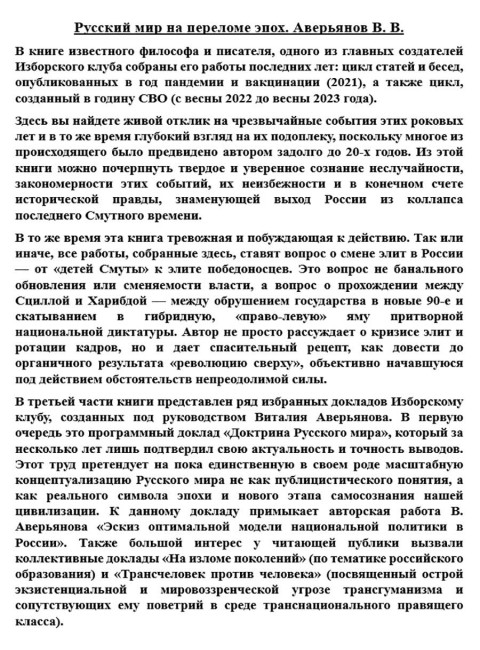 Русский мир на переломе эпох. Аверьянов В. В.

В книге известного философа и писателя, одного из главных создателей Изборского клуба собраны его работы последних лет: цикл статей и бесед, опубликованных в год пандемии и вакцинации (2021), а также цикл, созданный в годину СВО (с весны 2022 до весны 2023 года).

Здесь вы найдете живой отклик на чрезвычайные события этих роковых лет и в то же время глубокий взгляд на их подоплеку, поскольку многое из происходящего было предвидено автором задолго до 20-х годов. Из этой книги можно почерпнуть твердое и уверенное сознание неслучайности, закономерности этих событий, их неизбежности и в конечном счете исторической правды, знаменующей выход России из коллапса последнего Смутного времени.

В то же время эта книга тревожная и побуждающая к действию. Так или иначе, все работы, собранные здесь, ставят вопрос о смене элит в России — от «детей Смуты» к элите победоносцев. Это вопрос не банального обновления или сменяемости власти, а вопрос о прохождении между Сциллой и Харибдой — между обрушением государства в новые 90-е и скатыванием в гибридную, «право-левую» яму притворной национальной диктатуры. Автор не просто рассуждает о кризисе элит и ротации кадров, но и дает спасительный рецепт, как довести до органичного результата «революцию сверху», объективно начавшуюся под действием обстоятельств непреодолимой силы.

В третьей части книги представлен ряд избранных докладов Изборскому клубу, созданных под руководством Виталия Аверьянова. В первую очередь это программный доклад «Доктрина Русского мира», который за несколько лет лишь подтвердил свою актуальность и точность выводов. Этот труд претендует на пока единственную в своем роде масштабную концептуализацию Русского мира не как публицистического понятия, а как реального символа эпохи и нового этапа самосознания нашей цивилизации. К данному докладу примыкает авторская работа В. Аверьянова «Эскиз оптимальной модели национальной политики в России». Также большой интерес у читающей публики вызвали коллективные доклады «На изломе поколений» (по тематике российского образования) и «Трансчеловек против человека» (посвященный острой экзистенциальной и мировоззренческой угрозе трансгуманизма и сопутствующих ему поветрий в среде транснационального правящего класса).